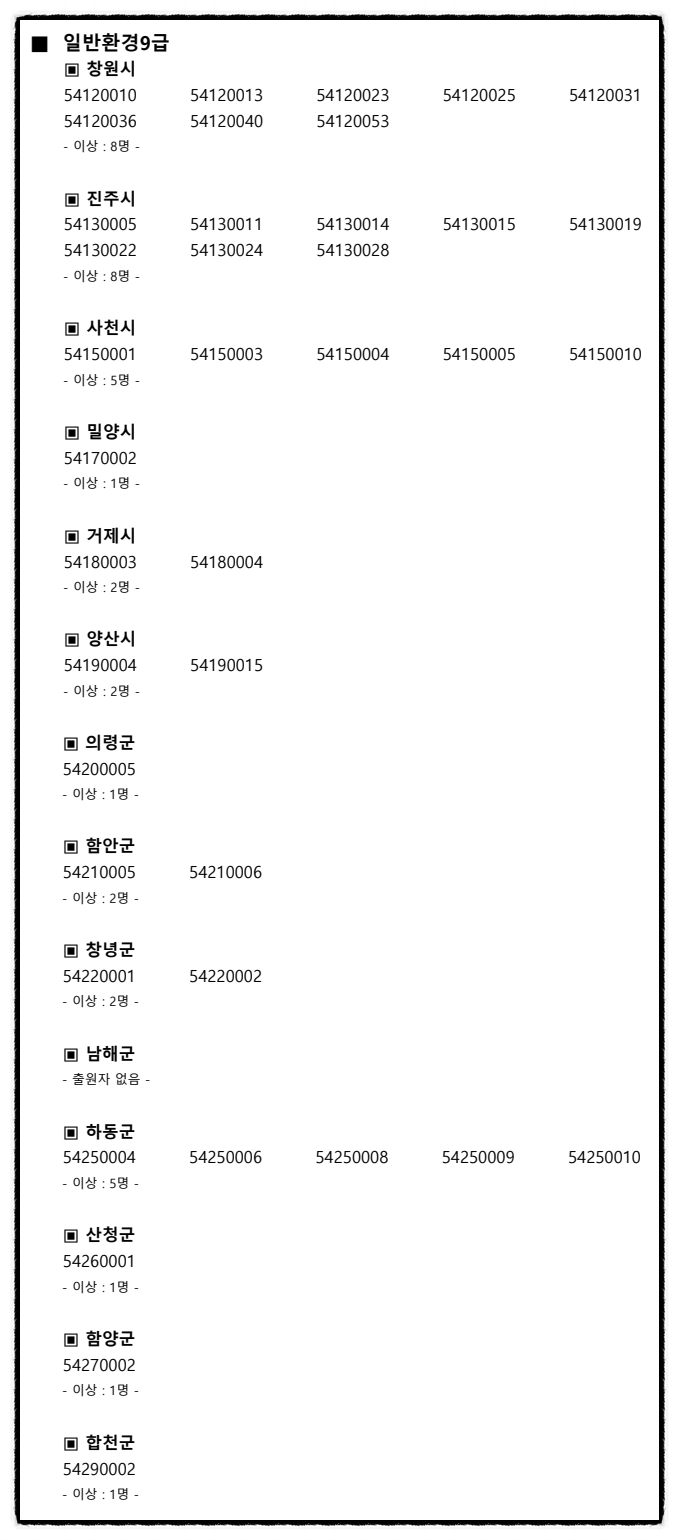 ■ 일반환경9급

▣ 창원시
54120010 54120013 54120023 54120025 54120031
54120036 54120040 54120053
- 이상 : 8명 -

▣ 진주시
54130005 54130011 54130014 54130015 54130019
54130022 54130024 54130028
- 이상 : 8명 -

▣ 사천시
54150001 54150003 54150004 54150005 54150010
- 이상 : 5명 -

▣ 밀양시
54170002
- 이상 : 1명 -

▣ 거제시
54180003 54180004
- 이상 : 2명 -

▣ 양산시
54190004 54190015
- 이상 : 2명 -

▣ 의령군
54200005
- 이상 : 1명 -

▣ 함안군
54210005 54210006
- 이상 : 2명 -

▣ 창녕군
54220001 54220002
- 이상 : 2명 -

▣ 남해군
- 출원자 없음 -

▣ 하동군
54250004 54250006 54250008 54250009 54250010
- 이상 : 5명 -

▣ 산청군
54260001
- 이상 : 1명 -

▣ 함양군
54270002
- 이상 : 1명 -

▣ 합천군
54290002
- 이상 : 1명 -